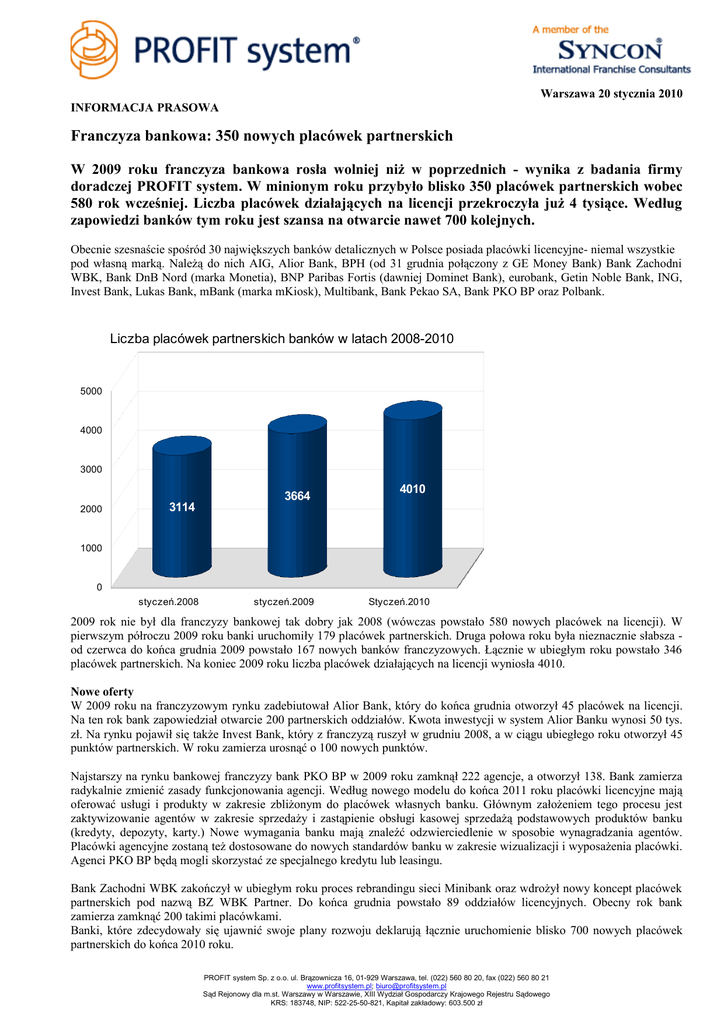 PROFIT system®

A member of the
SYNCON
International Franchise Consultants

Warszawa 20 stycznia 2010

INFORMACJA PRASOWA

Franczyza bankowa: 350 nowych placówek partnerskich

W 2009 roku franczyza bankowa rosła wolniej niż w poprzednich - wynika z badania firmy doradczej PROFIT system. W minionym roku przybyło blisko 350 placówek partnerskich wobec 580 rok wcześniej. Liczba placówek działających na licencji przekroczyła już 4 tysiące. Według zapowiedzi banków tym roku jest szansa na otwarcie nawet 700 kolejnych.

Obecnie szesnaście spośród 30 największych banków detalicznych w Polsce posiada placówki licencyjne- niemal wszystkie pod własną marką. Należą do nich AIG, Alior Bank, BPH (od 31 grudnia połączony z GE Money Bank) Bank Zachodni WBK, Bank DnB Nord (marka Monetia), BNP Paribas Fortis (dawniej Dominet Bank), eurobank, Getin Noble Bank, ING, Invest Bank, Lukas Bank, mBank (marka mKiosk), Multibank, Bank Pekao SA, Bank PKO BP oraz Polbank.

Liczba placówek partnerskich banków w latach 2008-2010

5000
4000
3000
2000
1000
0

3114
3664
4010

styczeń.2008
styczeń.2009
Styczeń.2010

2009 rok nie był dla franczyzy bankowej tak dobry jak 2008 (wówczas powstało 580 nowych placówek na licencji). W pierwszym półroczu 2009 roku banki uruchomiły 179 placówek partnerskich. Druga połowa roku była nieznacznie słabsza - od czerwca do końca grudnia 2009 powstało 167 nowych banków franczyzowych. Łącznie w ubiegłym roku powstało 346 placówek partnerskich. Na koniec 2009 roku liczba placówek działających na licencji wyniosła 4010.

Nowe oferty
W 2009 roku na franczyzowym rynku zadebiutował Alior Bank, który do końca grudnia otworzył 45 placówek na licencji. Na ten rok bank zapowiedział otwarcie 200 partnerskich oddziałów. Kwota inwestycji w system Alior Banku wynosi 50 tys. zł. Na rynku pojawił się także Invest Bank, który z franczyzą ruszył w grudniu 2008, a w ciągu ubiegłego roku otworzył 45 punktów partnerskich. W roku zamierza urosnąć o 100 nowych punktów.

Najstarszy na rynku bankowej franczyzy bank PKO BP w 2009 roku zamknął 222 agencje, a otworzył 138. Bank zamierza radykalnie zmienić zasady funkcjonowania agencji. Według nowego modelu do końca 2011 roku placówki licencyjne mają oferować usługi i produkty w zakresie zbliżonym do placówek własnych banku. Głównym założeniem tego procesu jest zaktywizowanie agentów w zakresie sprzedaży i zastąpienie obsługi kasowej sprzedażą podstawowych produktów banku (kredyty, depozyty, karty.) Nowe wymagania banku mają znaleźć odzwierciedlenie w sposobie wynagradzania agentów. Placówki agencyjne zostaną też dostosowane do nowych standardów banku w zakresie wizualizacji i wyposażenia placówki. Agenci PKO BP będą mogli skorzystać ze specjalnego kredytu lub leasingu.

Bank Zachodni WBK zakończył w ubiegłym roku proces rebrandingu sieci Minibank oraz wdrożył nowy koncept placówek partnerskich pod nazwą BZ WBK Partner. Do końca grudnia powstało 89 oddziałów licencyjnych. Obecny rok bank zamierza zamknąć 200 takimi placówkami.
Banki, które zdecydowały się ujawnić swoje plany rozwoju deklarują łącznie uruchomienie blisko 700 nowych placówek partnerskich do końca 2010 roku.

PROFIT system Sp. z o.o. ul. Brązownicza 16, 01-929 Warszawa, tel. (022) 560 80 20, fax (022) 560 80 21
www.profitsystem.pl; biuro@profitsystem.pl
Sąd Rejonowy dla m.st. Warszawy w Warszawie, XIII Wydział Gospodarczy Krajowego Rejestru Sądowego
KRS: 183748, NIP: 522-25-50-821, Kapitał zakładowy: 603.500 zł